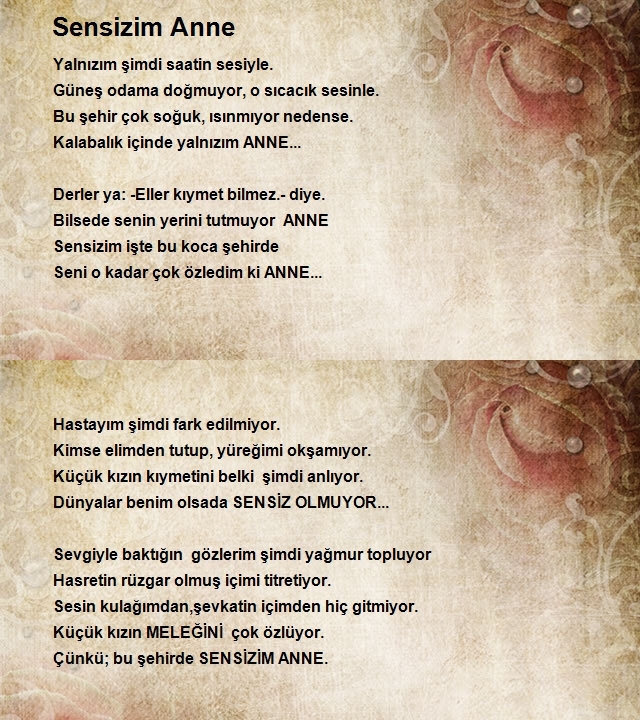 Sensizim Anne

Yalnızım şimdi saatin sesiyle.
Güneş odama doğmuyor, o sıcacık sesinle.
Bu şehir çok soğuk, ısınmıyor nedense.
Kalabalık içinde yalnızım ANNE...

Derler ya: -Eller kıymet bilmez.- diye.
Bilsede senin yerini tutmuyor ANNE
Sensizim işte bu koca şehirde
Seni o kadar çok özledim ki ANNE...

Hastayım şimdi fark edilmiyor.
Kimse elimden tutup, yüreğimi okşamıyor.
Küçük kızın kıymetini belki şimdi anlıyor.
Dünyalar benim olsada SENSİZ OLMUYOR...

Sevgiyle baktığın gözlerim şimdi yağmur topluyor
Hasretin rüzgar olmuş içimi titretiyor.
Sesin kulağımdan,şevkatin içimden hiç gitmiyor.
Küçük kızın MELEĞİNİ çok özlüyor.
Çünkü; bu şehirde SENSİZİM ANNE.